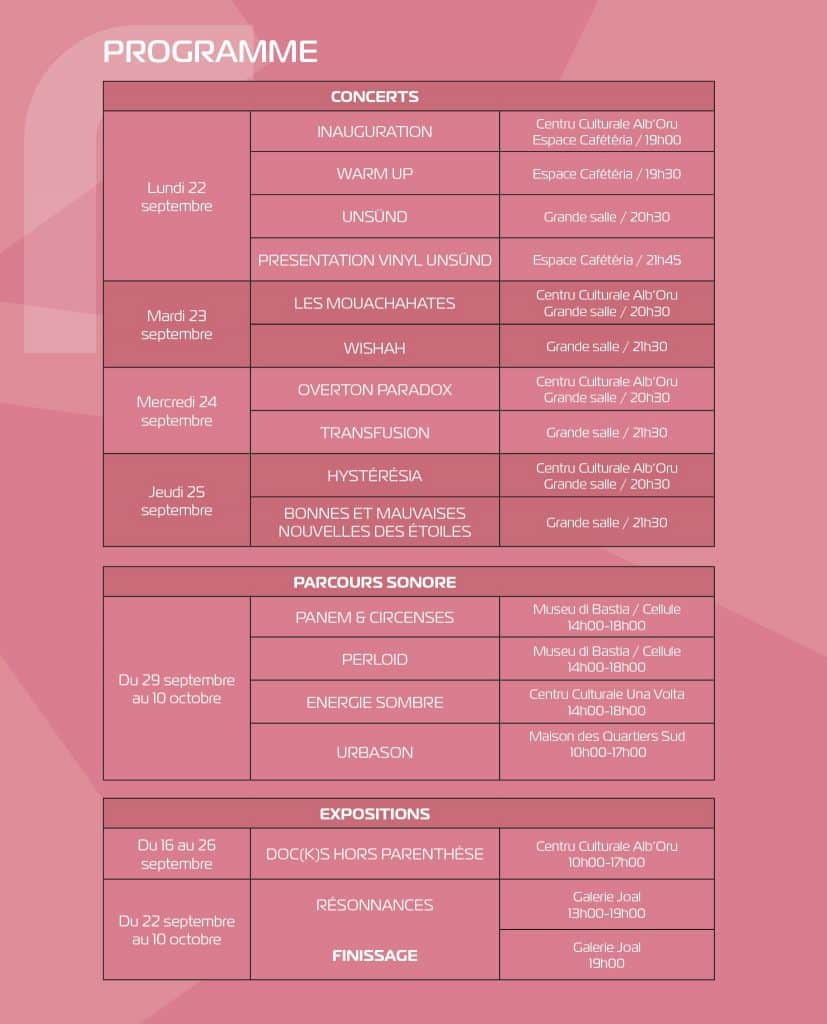 PROGRAMME

| CONCERTS | | |
|---|---|---|
| Lundi 22 septembre | INAUGURATION | Centru Culturale Alb'Oru Espace Cafétéria / 19h00 |
| | WARM UP | Espace Cafétéria / 19h30 |
| | UNSÜND | Grande salle / 20h30 |
| | PRESENTATION VINYL UNSÜND | Espace Cafétéria / 21h45 |
| Mardi 23 septembre | LES MOUACHAHATES | Centru Culturale Alb'Oru Grande salle / 20h30 |
| | WISHAH | Grande salle / 21h30 |
| Mercredi 24 septembre | OVERTON PARADOX | Centru Culturale Alb'Oru Grande salle / 20h30 |
| | TRANSFUSION | Grande salle / 21h30 |
| Jeudi 25 septembre | HYSTÉRÉSIA | Centru Culturale Alb'Oru Grande salle / 20h30 |
| | BONNES ET MAUVAISES NOUVELLES DES ÉTOILES | Grande salle / 21h30 |

| PARCOURS SONORE | | |
|---|---|---|
| Du 29 septembre au 10 octobre | PANEM & CIRCENSES | Museu di Bastia / Cellule 14h00-18h00 |
| | PERLOID | Museu di Bastia / Cellule 14h00-18h00 |
| | ENERGIE SOMBRE | Centru Culturale Una Volta 14h00-18h00 |
| | URBASON | Maison des Quartiers Sud 10h00-17h00 |

| EXPOSITIONS | | |
|---|---|---|
| Du 16 au 26 septembre | DOC(K)S HORS PARENTHÈSE | Centru Culturale Alb'Oru 10h00-17h00 |
| Du 22 septembre au 10 octobre | RÉSONNANCES | Galerie Joal 13h00-19h00 |
| | FINISSAGE | Galerie Joal 19h00 |